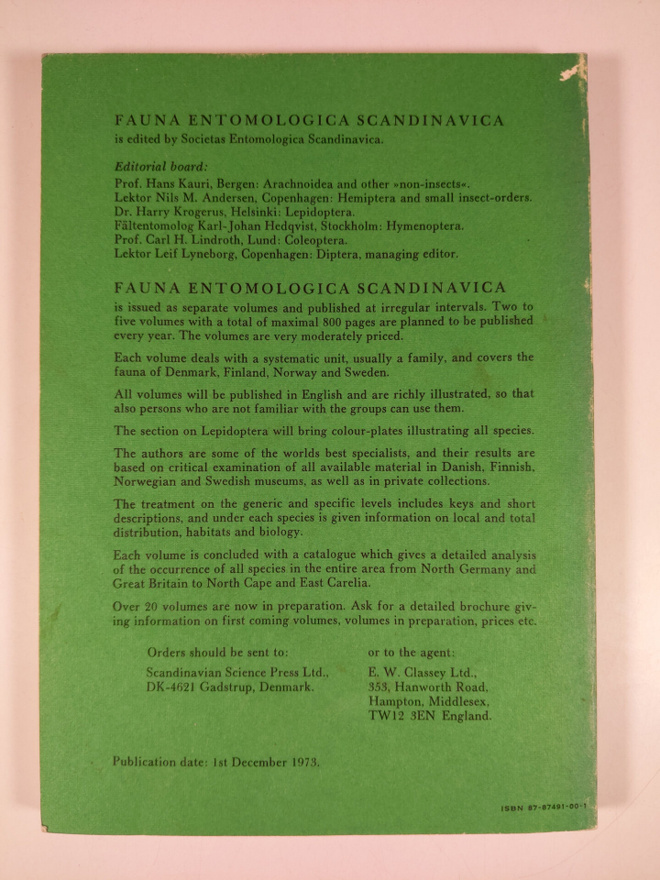 FAUNA ENTOMOLOGICA SCANDINAVICA
is edited by Societas Entomologica Scandinavica.

Editorial board:
Prof. Hans Kauri, Bergen: Arachnoidea and other »non-insects«.
Lektor Nils M. Andersen, Copenhagen: Hemiptera and small insect-orders.
Dr. Harry Krogerus, Helsinki: Lepidoptera.
Fältentomolog Karl-Johan Hedqvist, Stockholm: Hymenoptera.
Prof. Carl H. Lindroth, Lund: Coleoptera.
Lektor Leif Lyneborg, Copenhagen: Diptera, managing editor.

FAUNA ENTOMOLOGICA SCANDINAVICA
is issued as separate volumes and published at irregular intervals. Two to five volumes with a total of maximal 800 pages are planned to be published every year. The volumes are very moderately priced.

Each volume deals with a systematic unit, usually a family, and covers the fauna of Denmark, Finland, Norway and Sweden.

All volumes will be published in English and are richly illustrated, so that also persons who are not familiar with the groups can use them.

The section on Lepidoptera will bring colour-plates illustrating all species.

The authors are some of the worlds best specialists, and their results are based on critical examination of all available material in Danish, Finnish, Norwegian and Swedish museums, as well as in private collections.

The treatment on the generic and specific levels includes keys and short descriptions, and under each species is given information on local and total distribution, habitats and biology.

Each volume is concluded with a catalogue which gives a detailed analysis of the occurrence of all species in the entire area from North Germany and Great Britain to North Cape and East Carelia.

Over 20 volumes are now in preparation. Ask for a detailed brochure giving information on first coming volumes, volumes in preparation, prices etc.

Orders should be sent to:
Scandinavian Science Press Ltd.,
DK-4621 Gadstrup, Denmark.

or to the agent:
E. W. Classey Ltd.,
353, Hanworth Road,
Hampton, Middlesex,
TW12 3EN England.

Publication date: 1st December 1973.

ISBN 87-87491-00-1